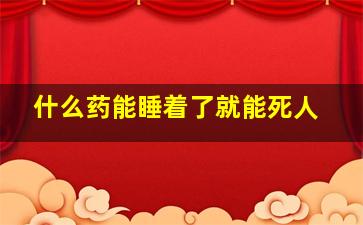 什么药能睡着了就能死人